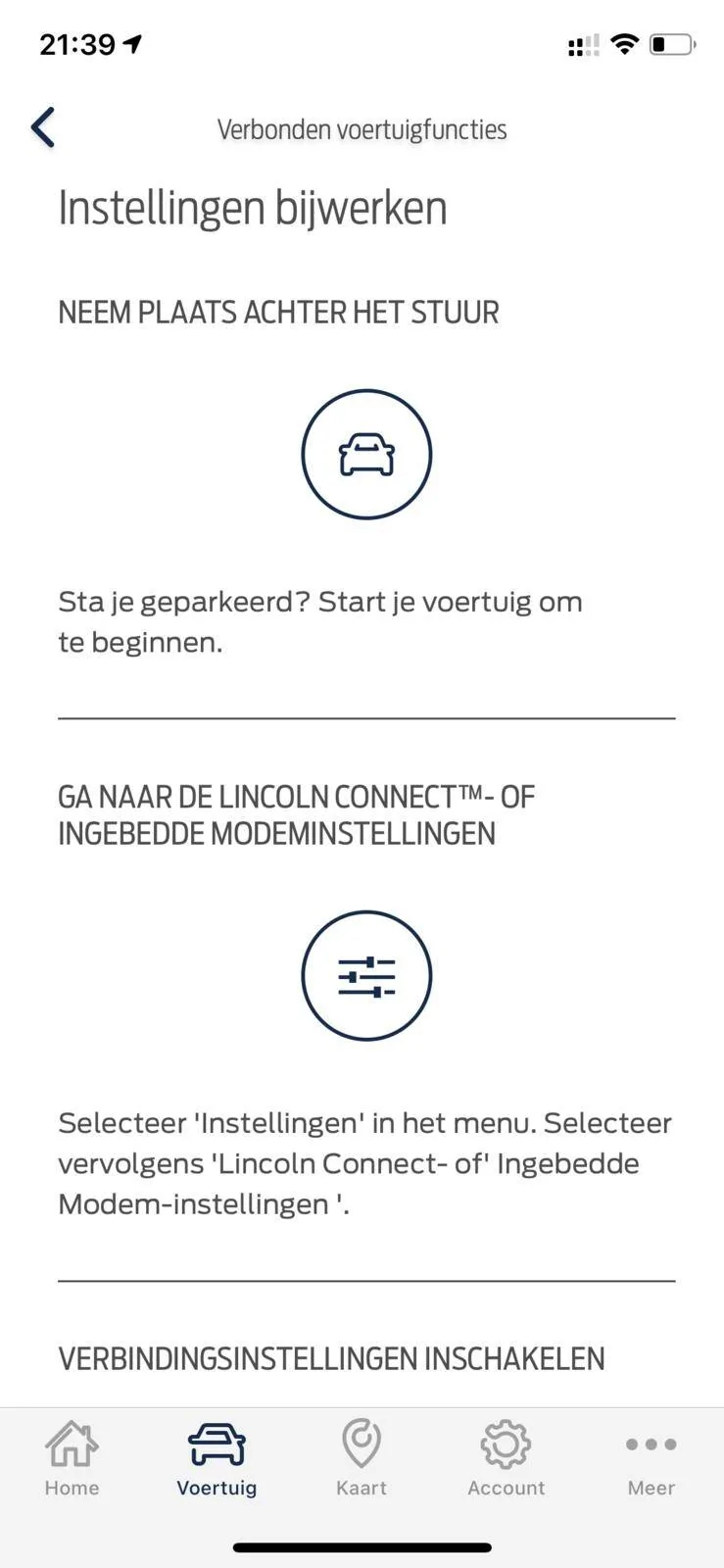 21:39

Verbonden voertuigfuncties

Instellingen bijwerken

NEEM PLAATS ACHTER HET STUUR

Sta je geparkeerd? Start je voertuig om te beginnen.

GA NAAR DE LINCOLN CONNECT™- OF INGEBEDDE MODEMINSTELLINGEN

Selecteer 'Instellingen' in het menu. Selecteer vervolgens 'Lincoln Connect- of' Ingebedde Modem-instellingen '.

VERBINDINGSINSTELLINGEN INSCHAKELEN

Home
Voertuig
Kaart
Account
Meer